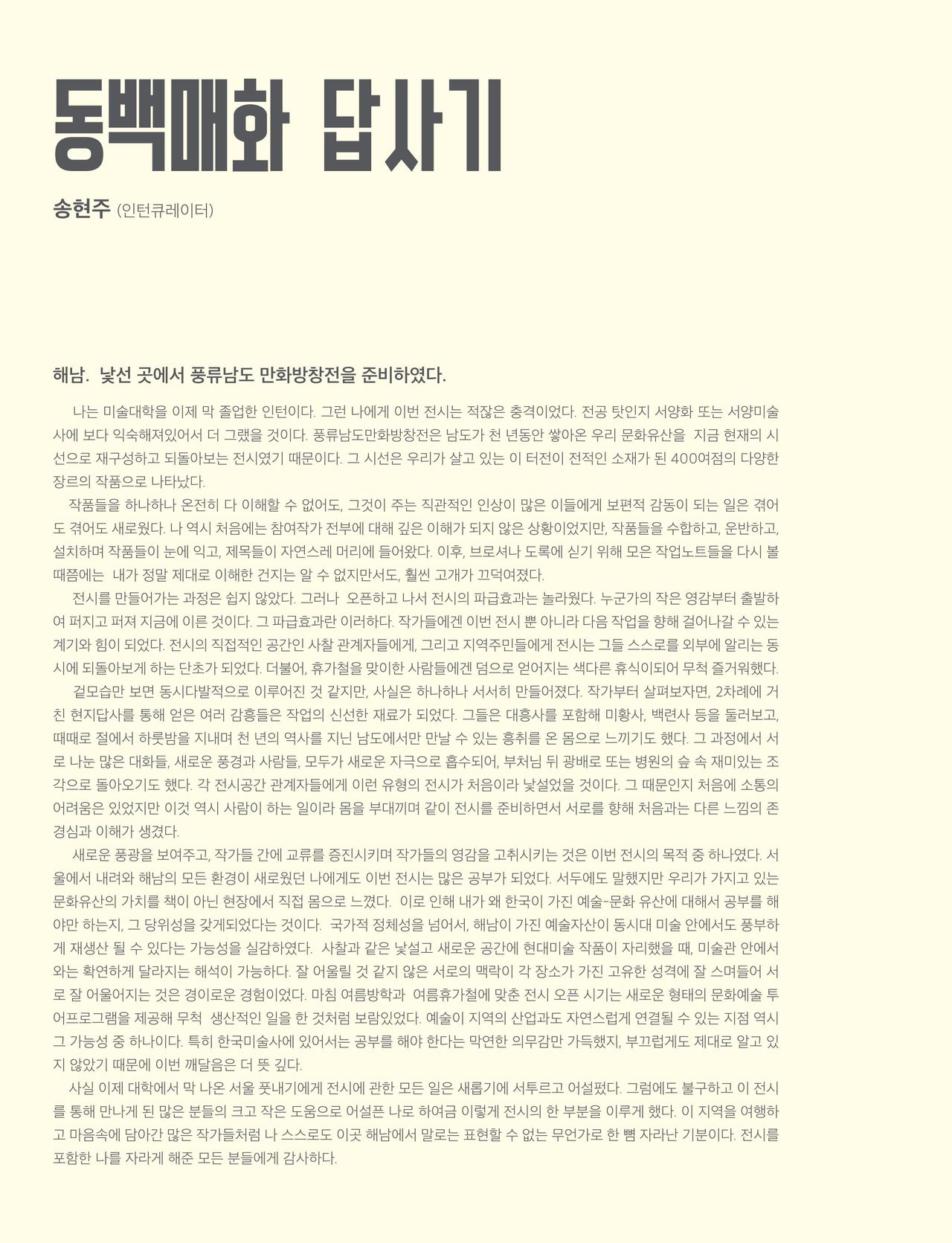 동백매화 답사기

송현주 (인턴큐레이터)

해남. 낯선 곳에서 풍류남도 만화방창전을 준비하였다.

나는 미술대학을 이제 막 졸업한 인턴이다. 그런 나에게 이번 전시는 적잖은 충격이었다. 전공 탓인지 서양화 또는 서양미술사에 보다 익숙해져있어서 더 그랬을 것이다. 풍류남도만화방창전은 남도가 천 년동안 쌓아온 우리 문화유산을 지금 현재의 시선으로 재구성하고 되돌아보는 전시였기 때문이다. 그 시선은 우리가 살고 있는 이 터전이 전적인 소재가 된 400여점의 다양한 장르의 작품으로 나타났다.

작품들을 하나하나 온전히 다 이해할 수 없어도, 그것이 주는 직관적인 인상이 많은 이들에게 보편적 감동이 되는 일은 겪어도 겪어도 새로웠다. 나 역시 처음에는 참여작가 전부에 대해 깊은 이해가 되지 않은 상황이었지만, 작품들을 수합하고, 운반하고, 설치하며 작품들이 눈에 익고, 제목들이 자연스레 머리에 들어왔다. 이후, 브로셔나 도록에 싣기 위해 모은 작업노트들을 다시 볼 때쯤에는 내가 정말 제대로 이해한 건지는 알 수 없지만서도, 훨씬 고개가 끄덕여졌다.

전시를 만들어가는 과정은 쉽지 않았다. 그러나 오픈하고 나서 전시의 파급효과는 놀라웠다. 누군가의 작은 영감부터 출발하여 퍼지고 퍼져 지금에 이른 것이다. 그 파급효과란 이러하다. 작가들에겐 이번 전시 뿐 아니라 다음 작업을 향해 걸어나갈 수 있는 계기와 힘이 되었다. 전시의 직접적인 공간인 사찰 관계자들에게, 그리고 지역주민들에게 전시는 그들 스스로를 외부에 알리는 동시에 되돌아보게 하는 단초가 되었다. 더불어, 휴가철을 맞이한 사람들에겐 덤으로 얻어지는 색다른 휴식이되어 무척 즐거워했다.

겉모습만 보면 동시다발적으로 이루어진 것 같지만, 사실은 하나하나 서서히 만들어졌다. 작가부터 살펴보자면, 2차례에 거친 현지답사를 통해 얻은 여러 감흥들은 작업의 신선한 재료가 되었다. 그들은 대흥사를 포함해 미황사, 백련사 등을 둘러보고, 때때로 절에서 하룻밤을 지내며 천 년의 역사를 지닌 남도에서만 만날 수 있는 흥취를 온 몸으로 느끼기도 했다. 그 과정에서 서로 나눈 많은 대화들, 새로운 풍경과 사람들, 모두가 새로운 자극으로 흡수되어, 부처님 뒤 광배로 또는 병원의 숲 속 재미있는 조각으로 돌아오기도 했다. 각 전시공간 관계자들에게 이런 유형의 전시가 처음이라 낯설었을 것이다. 그 때문인지 처음에 소통의 어려움은 있었지만 이것 역시 사람이 하는 일이라 몸을 부대끼며 같이 전시를 준비하면서 서로를 향해 처음과는 다른 느낌의 존경심과 이해가 생겼다.

새로운 풍광을 보여주고, 작가들 간에 교류를 증진시키며 작가들의 영감을 고취시키는 것은 이번 전시의 목적 중 하나였다. 서울에서 내려와 해남의 모든 환경이 새로웠던 나에게도 이번 전시는 많은 공부가 되었다. 서두에도 말했지만 우리가 가지고 있는 문화유산의 가치를 책이 아닌 현장에서 직접 몸으로 느꼈다. 이로 인해 내가 왜 한국이 가진 예술-문화 유산에 대해서 공부를 해야만 하는지, 그 당위성을 갖게되었다는 것이다. 국가적 정체성을 넘어서, 해남이 가진 예술자산이 동시대 미술 안에서도 풍부하게 재생산 될 수 있다는 가능성을 실감하였다. 사찰과 같은 낯설고 새로운 공간에 현대미술 작품이 자리했을 때, 미술관 안에서와는 확연하게 달라지는 해석이 가능하다. 잘 어울릴 것 같지 않은 서로의 맥락이 각 장소가 가진 고유한 성격에 잘 스며들어 서로 잘 어울어지는 것은 경이로운 경험이었다. 마침 여름방학과 여름휴가철에 맞춘 전시 오픈 시기는 새로운 형태의 문화예술 투어프로그램을 제공해 무척 생산적인 일을 한 것처럼 보람있었다. 예술이 지역의 산업과도 자연스럽게 연결될 수 있는 지점 역시 그 가능성 중 하나이다. 특히 한국미술사에 있어서는 공부를 해야 한다는 막연한 의무감만 가득했지, 부끄럽게도 제대로 알고 있지 않았기 때문에 이번 깨달음은 더 뜻 깊다.

사실 이제 대학에서 막 나온 서울 풋내기에게 전시에 관한 모든 일은 새롭기에 서투르고 어설펐다. 그럼에도 불구하고 이 전시를 통해 만나게 된 많은 분들의 크고 작은 도움으로 어설픈 나로 하여금 이렇게 전시의 한 부분을 이루게 했다. 이 지역을 여행하고 마음속에 담아간 많은 작가들처럼 나 스스로도 이곳 해남에서 말로는 표현할 수 없는 무언가로 한 뼘 자라난 기분이다. 전시를 포함한 나를 자라게 해준 모든 분들에게 감사하다.